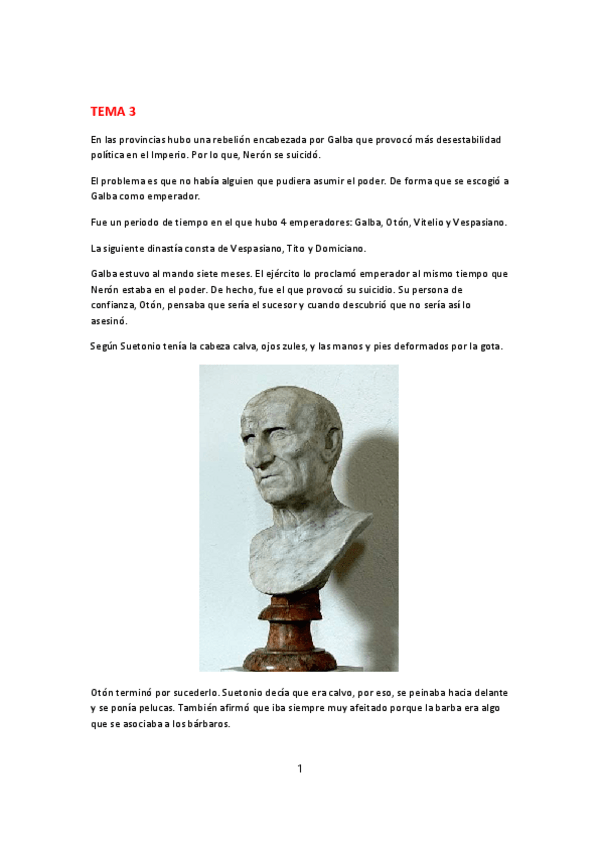 TEMA 3

En las provincias hubo una rebelión encabezada por Galba que provocó más desestabilidad política en el Imperio. Por lo que, Nerón se suicidó.

El problema es que no había alguien que pudiera asumir el poder. De forma que se escogió a Galba como emperador.

Fue un periodo de tiempo en el que hubo 4 emperadores: Galba, Otón, Vitelio y Vespasiano.

La siguiente dinastía consta de Vespasiano, Tito y Domiciano.

Galba estuvo al mando siete meses. El ejército lo proclamó emperador al mismo tiempo que Nerón estaba en el poder. De hecho, fue el que provocó su suicidio. Su persona de confianza, Otón, pensaba que sería el sucesor y cuando descubrió que no sería así lo asesinó.

Según Suetonio tenía la cabeza calva, ojos zules, y las manos y pies deformados por la gota.

Otón terminó por sucederlo. Suetonio decía que era calvo, por eso, se peinaba hacia delante y se ponía pelucas. También afirmó que iba siempre muy afeitado porque la barba era algo que se asociaba a los bárbaros.

1